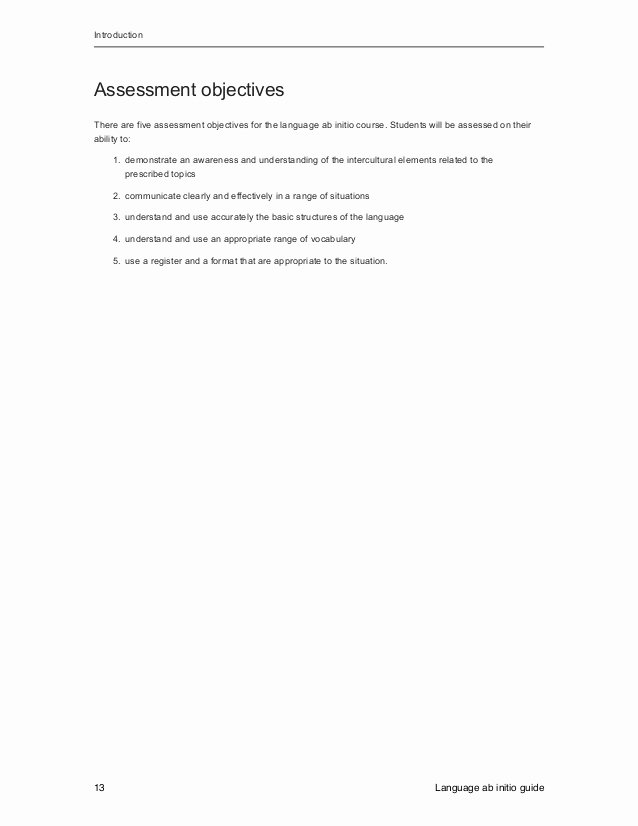 Introduction

Assessment objectives

There are five assessment objectives for the language ab initio course. Students will be assessed on their ability to:

1. demonstrate an awareness and understanding of the intercultural elements related to the prescribed topics
2. communicate clearly and effectively in a range of situations
3. understand and use accurately the basic structures of the language
4. understand and use an appropriate range of vocabulary
5. use a register and a format that are appropriate to the situation.

13

Language ab initio guide